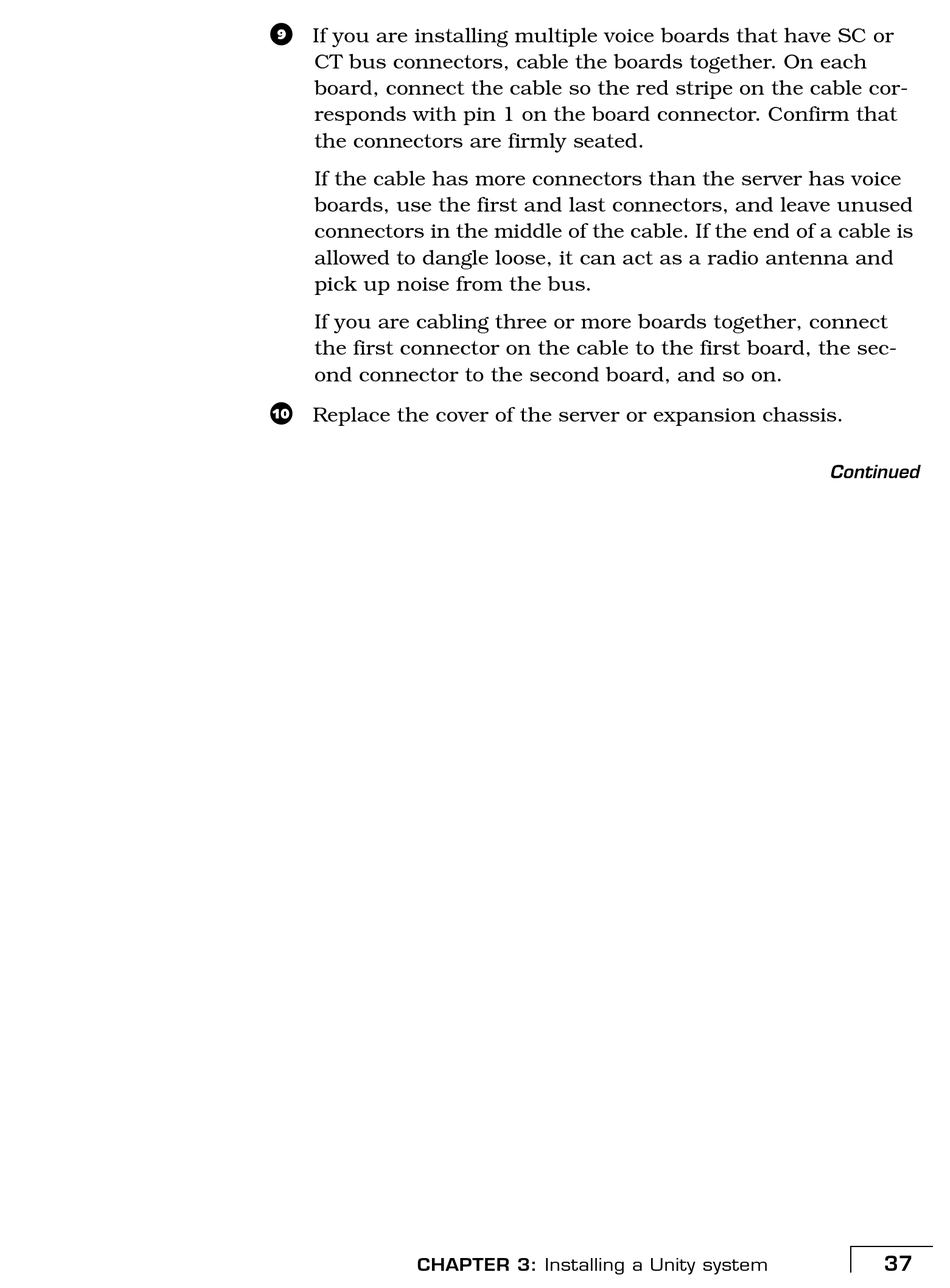 9 If you are installing multiple voice boards that have SC or CT bus connectors, cable the boards together. On each board, connect the cable so the red stripe on the cable corresponds with pin 1 on the board connector. Confirm that the connectors are firmly seated.

If the cable has more connectors than the server has voice boards, use the first and last connectors, and leave unused connectors in the middle of the cable. If the end of a cable is allowed to dangle loose, it can act as a radio antenna and pick up noise from the bus.

If you are cabling three or more boards together, connect the first connector on the cable to the first board, the second connector to the second board, and so on.

10 Replace the cover of the server or expansion chassis.

Continued

CHAPTER 3: Installing a Unity system

37